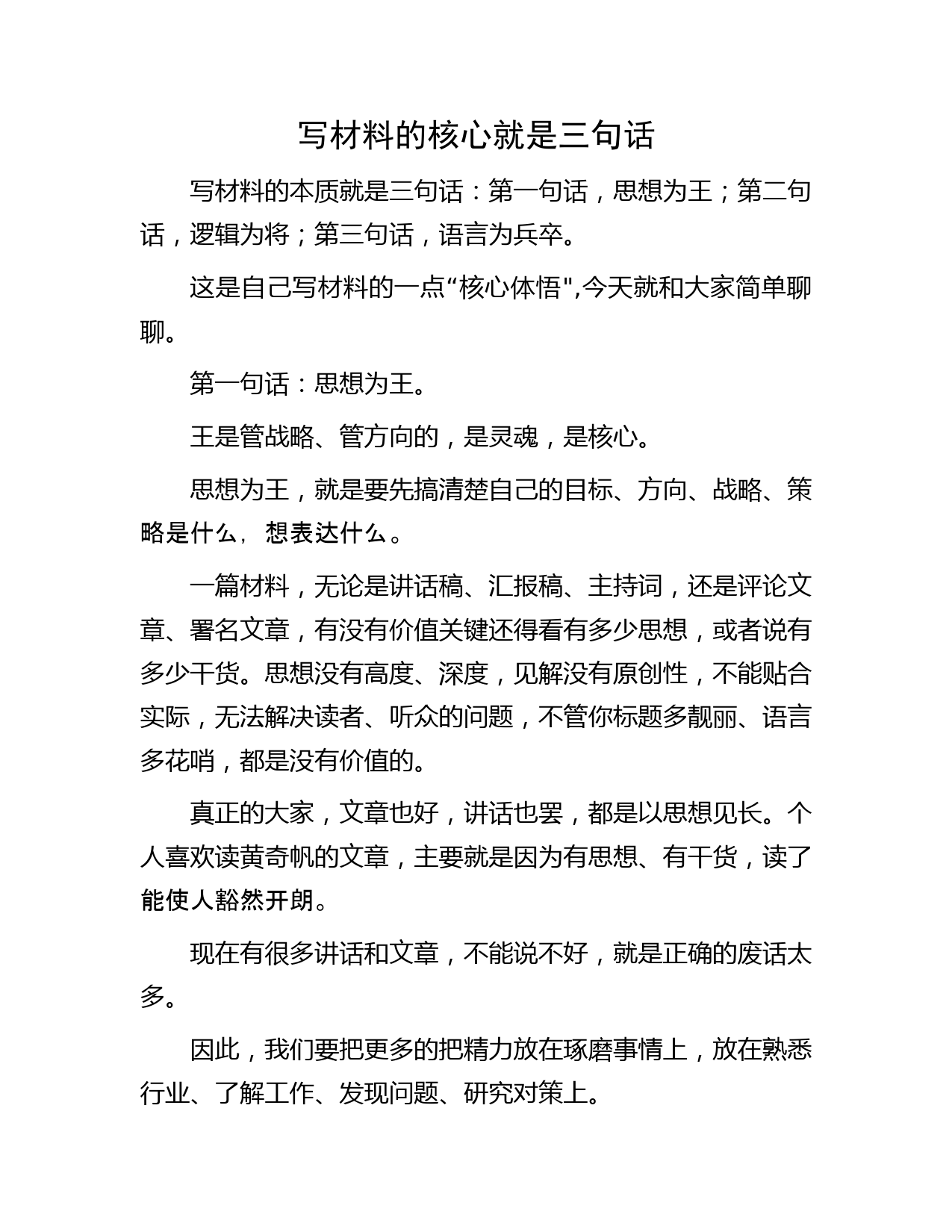 写材料的核心就是三句话

写材料的本质就是三句话：第一句话，思想为王；第二句话，逻辑为将；第三句话，语言为兵卒。

这是自己写材料的一点“核心体悟",今天就和大家简单聊聊。

第一句话：思想为王。

王是管战略、管方向的，是灵魂，是核心。

思想为王，就是要先搞清楚自己的目标、方向、战略、策略是什么，想表达什么。

一篇材料，无论是讲话稿、汇报稿、主持词，还是评论文章、署名文章，有没有价值关键还得看有多少思想，或者说有多少干货。思想没有高度、深度，见解没有原创性，不能贴合实际，无法解决读者、听众的问题，不管你标题多靓丽、语言多花哨，都是没有价值的。

真正的大家，文章也好，讲话也罢，都是以思想见长。个人喜欢读黄奇帆的文章，主要就是因为有思想、有干货，读了能使人豁然开朗。

现在有很多讲话和文章，不能说不好，就是正确的废话太多。

因此，我们要把更多的把精力放在琢磨事情上，放在熟悉行业、了解工作、发现问题、研究对策上。